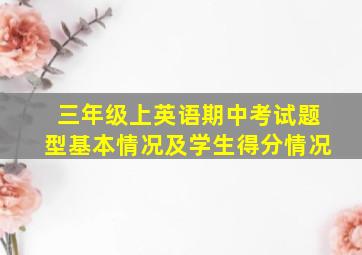 三年级上英语期中考试题型基本情况及学生得分情况